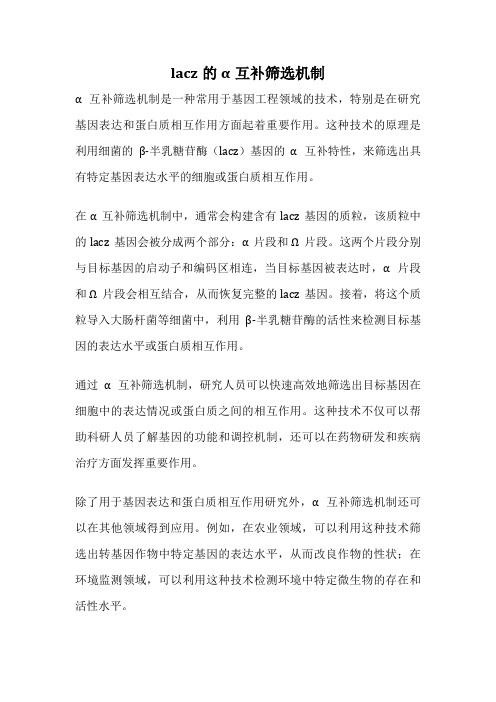 lacz 的 α 互补筛选机制

α 互补筛选机制是一种常用于基因工程领域的技术，特别是在研究基因表达和蛋白质相互作用方面起着重要作用。这种技术的原理是利用细菌的 β-半乳糖苷酶（lacz）基因的 α 互补特性，来筛选出具有特定基因表达水平的细胞或蛋白质相互作用。

在 α 互补筛选机制中，通常会构建含有 lacz 基因的质粒，该质粒中的 lacz 基因会被分成两个部分：α 片段和 Ω 片段。这两个片段分别与目标基因的启动子和编码区相连，当目标基因被表达时，α 片段和 Ω 片段会相互结合，从而恢复完整的 lacz 基因。接着，将这个质粒导入大肠杆菌等细菌中，利用 β-半乳糖苷酶的活性来检测目标基因的表达水平或蛋白质相互作用。

通过 α 互补筛选机制，研究人员可以快速高效地筛选出目标基因在细胞中的表达情况或蛋白质之间的相互作用。这种技术不仅可以帮助科研人员了解基因的功能和调控机制，还可以在药物研发和疾病治疗方面发挥重要作用。

除了用于基因表达和蛋白质相互作用研究外，α 互补筛选机制还可以在其他领域得到应用。例如，在农业领域，可以利用这种技术筛选出转基因作物中特定基因的表达水平，从而改良作物的性状；在环境监测领域，可以利用这种技术检测环境中特定微生物的存在和活性水平。